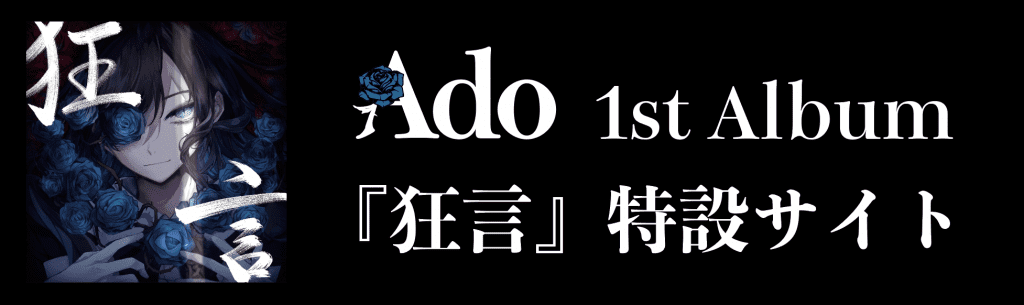 狂言

Ado 1st Album
『狂言』特設サイト